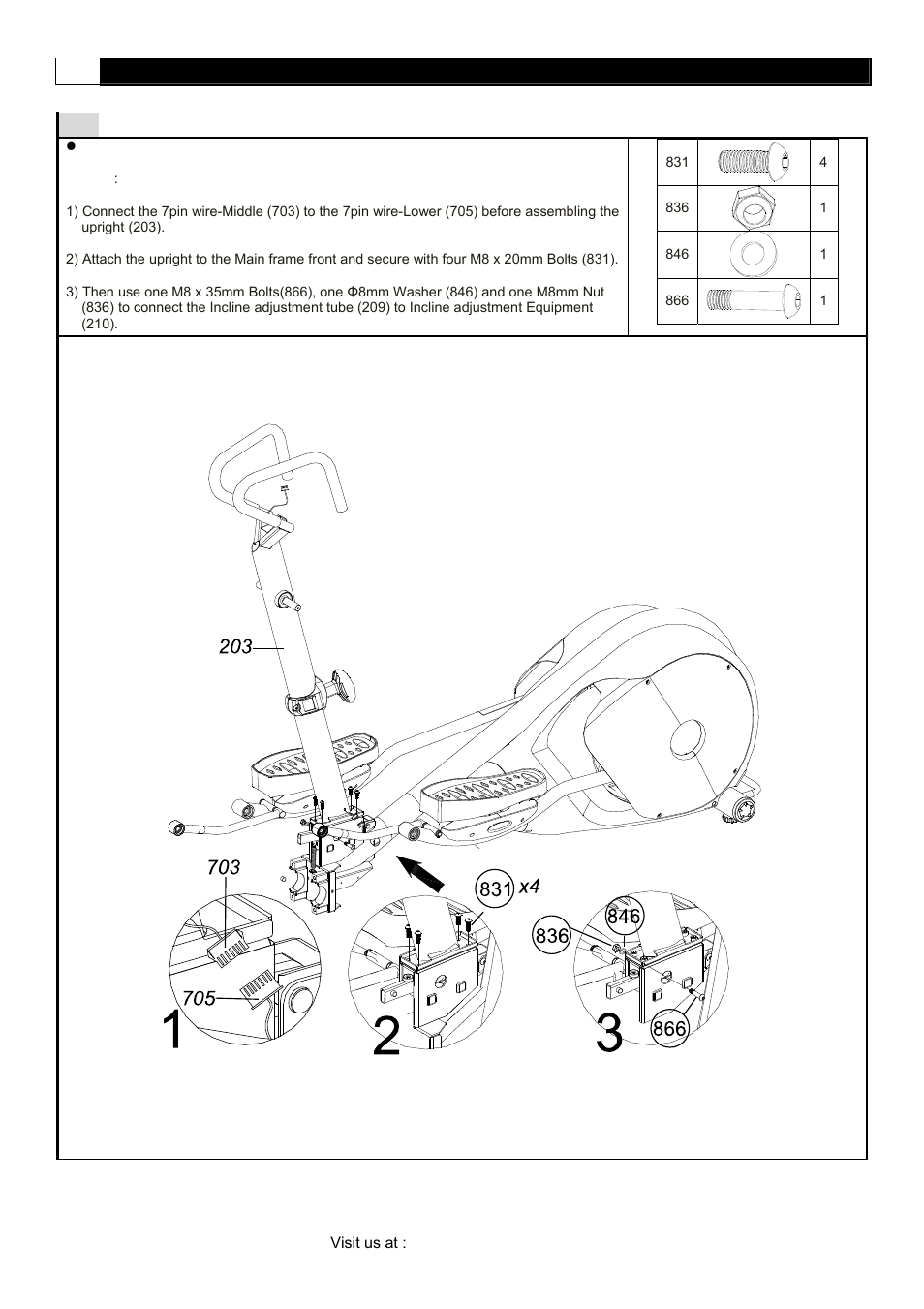 :

1) Connect the 7pin wire-Middle (703) to the 7pin wire-Lower (705) before assembling the upright (203).

2) Attach the upright to the Main frame front and secure with four M8 x 20mm Bolts (831).

3) Then use one M8 x 35mm Bolts(866), one Φ8mm Washer (846) and one M8mm Nut (836) to connect the Incline adjustment tube (209) to Incline adjustment Equipment (210).

| 831 | | 4 |
|---|---|---|
| 836 | | 1 |
| 846 | | 1 |
| 866 | | 1 |

203

703

705

831 x4

846

836

866

1

2

3

Visit us at :